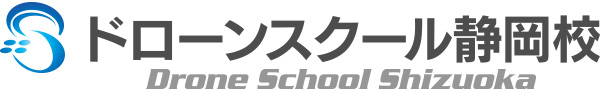 ドローンスクール静岡校
Drone School Shizuoka